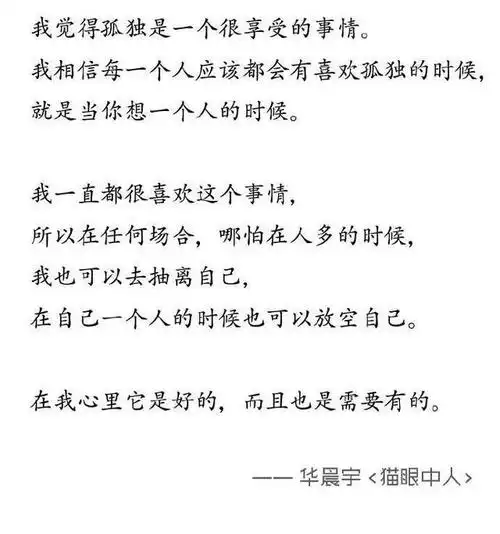 我觉得孤独是一个很享受的事情。
我相信每一个人应该都会有喜欢孤独的时候，
就是当你想一个人的时候。

我一直都很喜欢这个事情，
所以在任何场合，哪怕在人多的时候，
我也可以去抽离自己，
在自己一个人的时候也可以放空自己。

在我心里它是好的，而且也是需要有的。

—— 华晨宇 <猫眼中人>